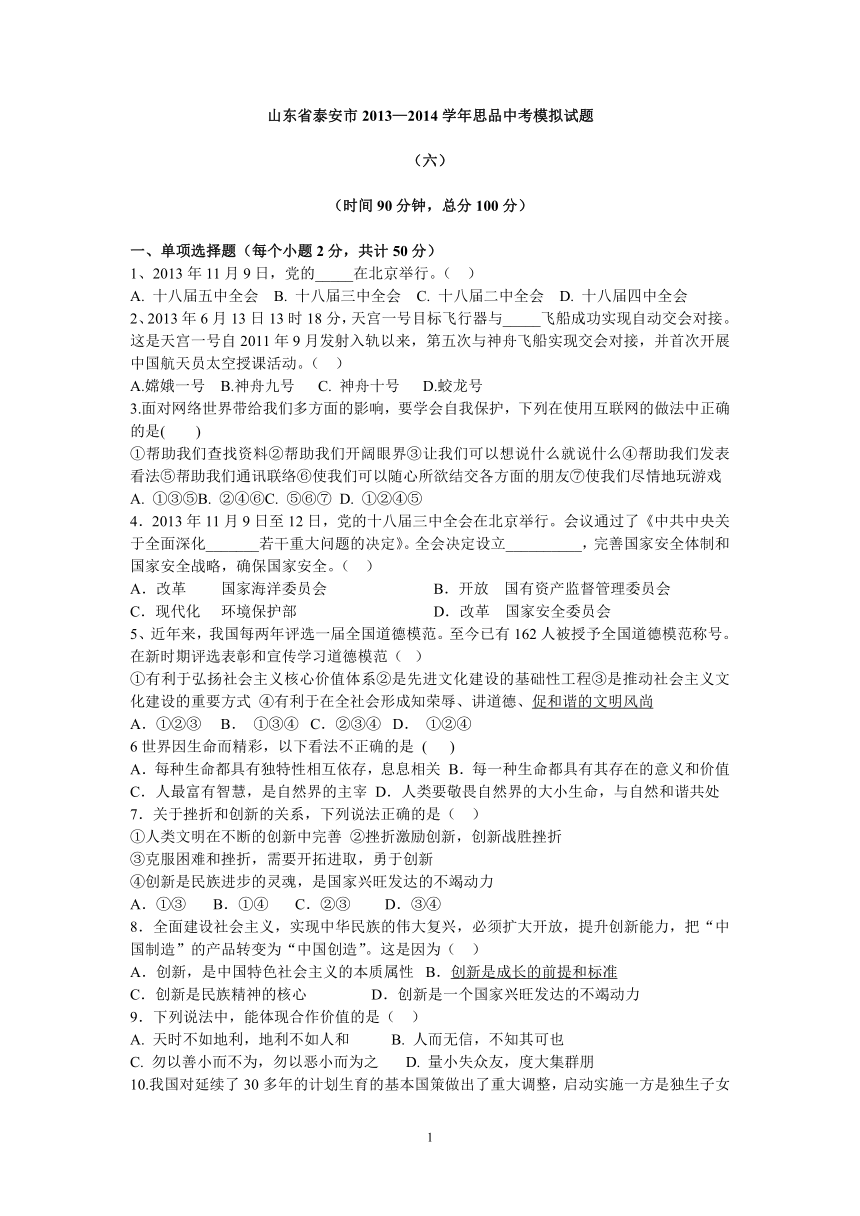 山东省泰安市 2013—2014 学年思品中考模拟试题

（六）

（时间 90 分钟，总分 100 分）

一、单项选择题（每个小题 2 分，共计 50 分）
1、2013 年 11 月 9 日，党的_____在北京举行。（　）
A. 十八届五中全会　B. 十八届三中全会　C. 十八届二中全会　D. 十八届四中全会
2、2013 年 6 月 13 日 13 时 18 分，天宫一号目标飞行器与_____飞船成功实现自动交会对接。这是天宫一号自 2011 年 9 月发射入轨以来，第五次与神舟飞船实现交会对接，并首次开展中国航天员太空授课活动。（　）
A.嫦娥一号　B.神舟九号　C. 神舟十号　D.蛟龙号
3.面对网络世界带给我们多方面的影响，要学会自我保护，下列在使用互联网的做法中正确的是(　　)
①帮助我们查找资料②帮助我们开阔眼界③让我们可以想说什么就说什么④帮助我们发表看法⑤帮助我们通讯联络⑥使我们可以随心所欲结交各方面的朋友⑦使我们尽情地玩游戏
A. ①③⑤B. ②④⑥C. ⑤⑥⑦ D. ①②④⑤
4．2013 年 11 月 9 日至 12 日，党的十八届三中全会在北京举行。会议通过了《中共中央关于全面深化_______若干重大问题的决定》。全会决定设立__________，完善国家安全体制和国家安全战略，确保国家安全。（　）
A．改革　　国家海洋委员会　　　　　　B．开放　国有资产监督管理委员会
C．现代化　环境保护部　　　　　　　　D．改革　国家安全委员会
5、近年来，我国每两年评选一届全国道德模范。至今已有 162 人被授予全国道德模范称号。在新时期评选表彰和宣传学习道德模范（　）
①有利于弘扬社会主义核心价值体系②是先进文化建设的基础性工程③是推动社会主义文化建设的重要方式 ④有利于在全社会形成知荣辱、讲道德、促和谐的文明风尚
A．①②③　B．　①③④　C．②③④　D．　①②④
6 世界因生命而精彩，以下看法不正确的是 (　　)
A．每种生命都具有独特性相互依存，息息相关 B．每一种生命都具有其存在的意义和价值
C．人最富有智慧，是自然界的主宰 D．人类要敬畏自然界的大小生命，与自然和谐共处
7．关于挫折和创新的关系，下列说法正确的是（　）
①人类文明在不断的创新中完善 ②挫折激励创新，创新战胜挫折
③克服困难和挫折，需要开拓进取，勇于创新
④创新是民族进步的灵魂，是国家兴旺发达的不竭动力
A．①③　　B．①④　　C．②③　　D．③④
8．全面建设社会主义，实现中华民族的伟大复兴，必须扩大开放，提升创新能力，把“中国制造”的产品转变为“中国创造”。这是因为（　）
A．创新，是中国特色社会主义的本质属性　B．创新是成长的前提和标准
C．创新是民族精神的核心　　　　　D．创新是一个国家兴旺发达的不竭动力
9．下列说法中，能体现合作价值的是（　）
A. 天时不如地利，地利不如人和　　　B. 人而无信，不知其可也
C. 勿以善小而不为，勿以恶小而为之　　D. 量小失众友，度大集群朋
10.我国对延续了 30 多年的计划生育的基本国策做出了重大调整，启动实施一方是独生子女

1